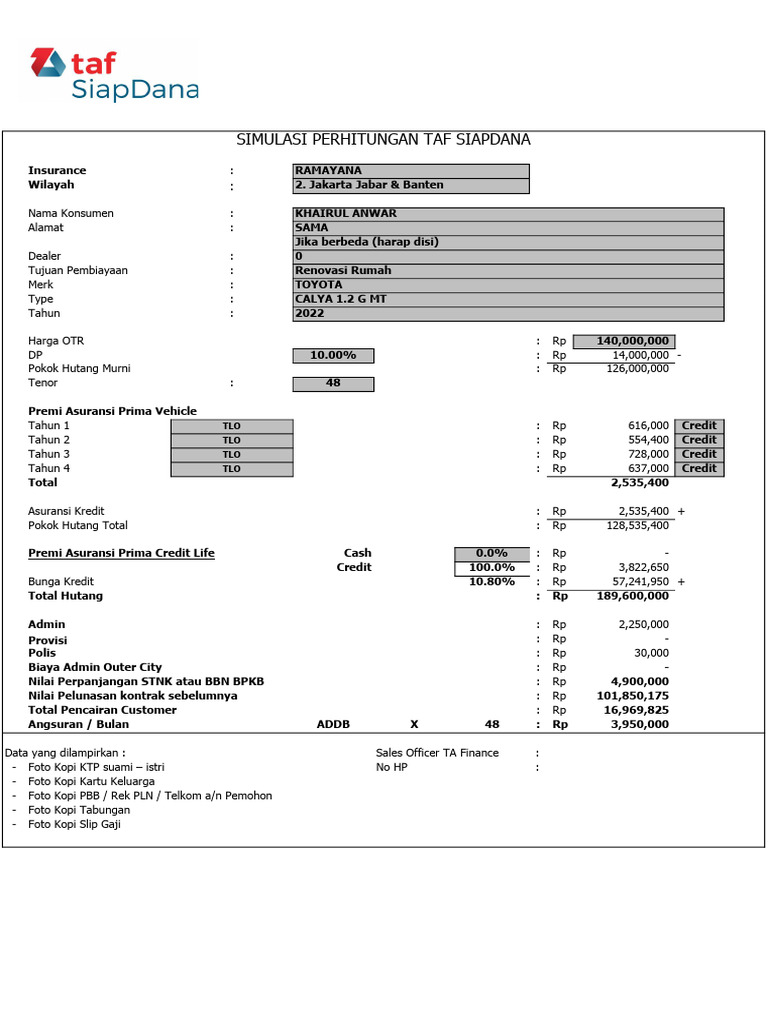 taf
SiapDana

SIMULASI PERHITUNGAN TAF SIAPDANA

Insurance : RAMAYANA
Wilayah : 2. Jakarta Jabar & Banten

Nama Konsumen : KHAIRUL ANWAR
Alamat : SAMA
Jika berbeda (harap disi)
Dealer : 0
Tujuan Pembiayaan : Renovasi Rumah
Merk : TOYOTA
Type : CALYA 1.2 G MT
Tahun : 2022

Harga OTR : Rp 140,000,000
DP 10.00% : Rp 14,000,000 -
Pokok Hutang Murni : Rp 126,000,000
Tenor : 48

Premi Asuransi Prima Vehicle
Tahun 1 TLO : Rp 616,000 Credit
Tahun 2 TLO : Rp 554,400 Credit
Tahun 3 TLO : Rp 728,000 Credit
Tahun 4 TLO : Rp 637,000 Credit
Total 2,535,400

Asuransi Kredit : Rp 2,535,400 +
Pokok Hutang Total : Rp 128,535,400

Premi Asuransi Prima Credit Life Cash 0.0% : Rp -
Credit 100.0% : Rp 3,822,650
Bunga Kredit 10.80% : Rp 57,241,950 +
Total Hutang : Rp 189,600,000

Admin : Rp 2,250,000
Provisi : Rp -
Polis : Rp 30,000
Biaya Admin Outer City : Rp -
Nilai Perpanjangan STNK atau BBN BPKB : Rp 4,900,000
Nilai Pelunasan kontrak sebelumnya : Rp 101,850,175
Total Pencairan Customer : Rp 16,969,825
Angsuran / Bulan ADDB X 48 : Rp 3,950,000

Data yang dilampirkan :
- Foto Kopi KTP suami – istri
- Foto Kopi Kartu Keluarga
- Foto Kopi PBB / Rek PLN / Telkom a/n Pemohon
- Foto Kopi Tabungan
- Foto Kopi Slip Gaji

Sales Officer TA Finance :
No HP :